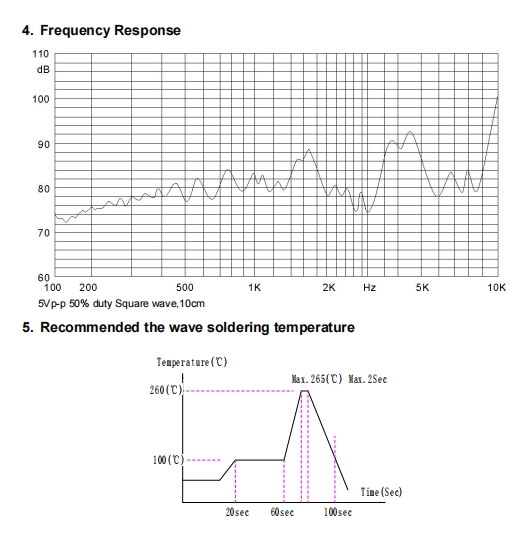 4. Frequency Response

110
dB
100
90
80
70
60
100 200 500 1K 2K Hz 5K 10K

5Vp-p 50% duty Square wave,10cm

5. Recommended the wave soldering temperature

Temperature(℃)
Max.265(℃) Max.2Sec
260(℃)
100(℃)
Time(Sec)
20sec 60sec 100sec